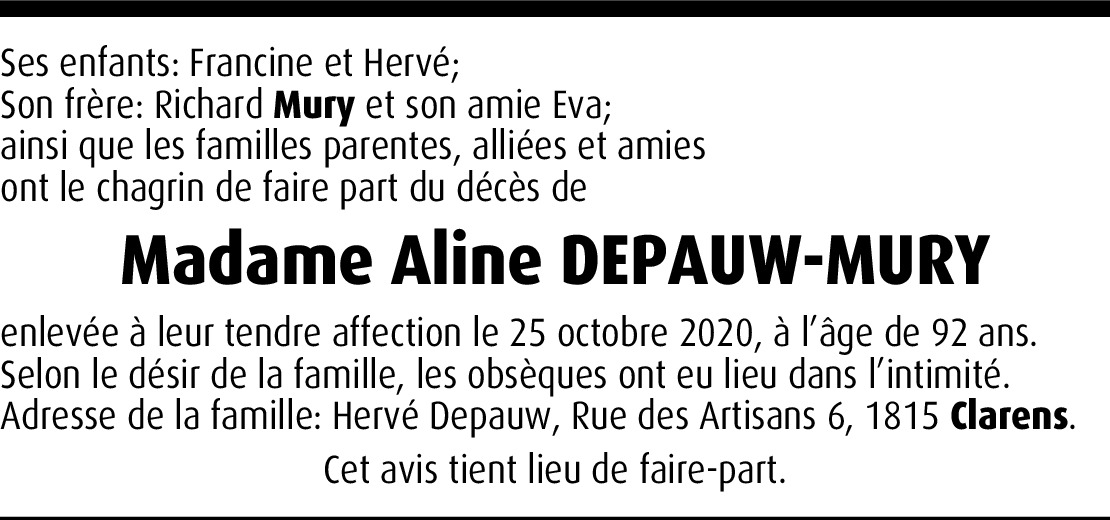 Ses enfants: Francine et Hervé;
Son frère: Richard Mury et son amie Eva;
ainsi que les familles parentes, alliées et amies
ont le chagrin de faire part du décès de

Madame Aline DEPAUW-MURY

enlevée à leur tendre affection le 25 octobre 2020, à l'âge de 92 ans.
Selon le désir de la famille, les obsèques ont eu lieu dans l'intimité.
Adresse de la famille: Hervé Depauw, Rue des Artisans 6, 1815 Clarens.

Cet avis tient lieu de faire-part.